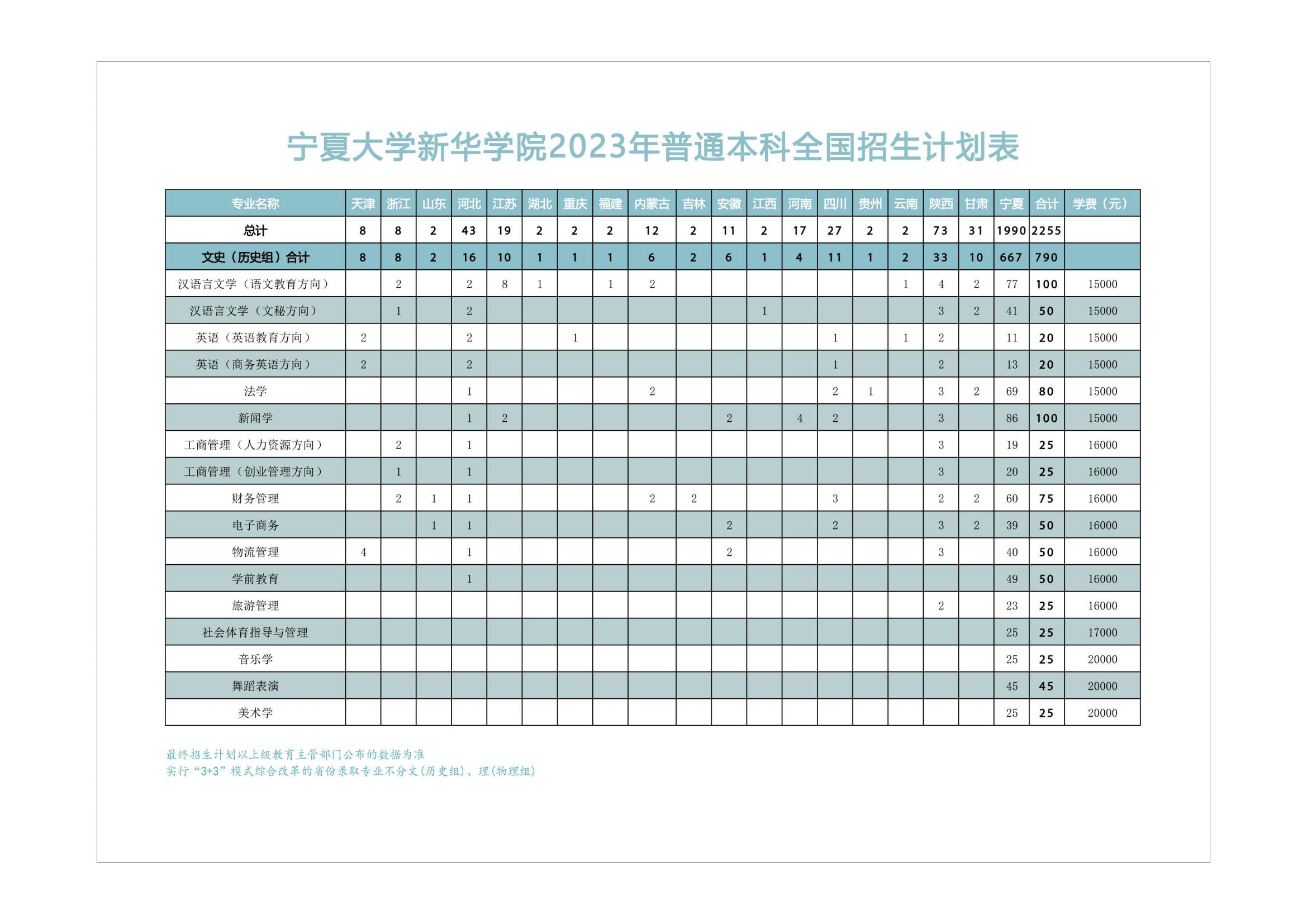 宁夏大学新华学院2023年普通本科全国招生计划表

| 专业名称 | 天津 | 浙江 | 山东 | 河北 | 江苏 | 湖北 | 重庆 | 福建 | 内蒙古 | 吉林 | 安徽 | 江西 | 河南 | 四川 | 贵州 | 云南 | 陕西 | 甘肃 | 宁夏 | 合计 | 学费（元） |
|---|---|---|---|---|---|---|---|---|---|---|---|---|---|---|---|---|---|---|---|---|---|
| 总计 | 8 | 8 | 2 | 43 | 19 | 2 | 2 | 2 | 12 | 2 | 11 | 2 | 17 | 27 | 2 | 2 | 73 | 31 | 1990 | 2255 | |
| 文史（历史组）合计 | 8 | 8 | 2 | 16 | 10 | 1 | 1 | 1 | 6 | 2 | 6 | 1 | 4 | 11 | 1 | 2 | 33 | 10 | 667 | 790 | |
| 汉语言文学（语文教育方向） | | 2 | | 2 | 8 | 1 | | 1 | 2 | | | | | | | 1 | 4 | 2 | 77 | 100 | 15000 |
| 汉语言文学（文秘方向） | | 1 | | 2 | | | | | | | | 1 | | | | | 3 | 2 | 41 | 50 | 15000 |
| 英语（英语教育方向） | 2 | | | 2 | | | 1 | | | | | | | 1 | | 1 | 2 | | 11 | 20 | 15000 |
| 英语（商务英语方向） | 2 | | | 2 | | | | | | | | | | 1 | | | 2 | | 13 | 20 | 15000 |
| 法学 | | | | 1 | | | | | 2 | | | | | 2 | 1 | | 3 | 2 | 69 | 80 | 15000 |
| 新闻学 | | | | 1 | 2 | | | | | | 2 | | 4 | 2 | | | 3 | | 86 | 100 | 15000 |
| 工商管理（人力资源方向） | | 2 | | 1 | | | | | | | | | | | | | 3 | | 19 | 25 | 16000 |
| 工商管理（创业管理方向） | | 1 | | 1 | | | | | | | | | | | | | 3 | | 20 | 25 | 16000 |
| 财务管理 | | 2 | 1 | 1 | | | | | 2 | 2 | | | | 3 | | | 2 | 2 | 60 | 75 | 16000 |
| 电子商务 | | | 1 | 1 | | | | | | | 2 | | | 2 | | | 3 | 2 | 39 | 50 | 16000 |
| 物流管理 | 4 | | | 1 | | | | | | | 2 | | | | | | 3 | | 40 | 50 | 16000 |
| 学前教育 | | | | 1 | | | | | | | | | | | | | | | 49 | 50 | 16000 |
| 旅游管理 | | | | | | | | | | | | | | | | | 2 | | 23 | 25 | 16000 |
| 社会体育指导与管理 | | | | | | | | | | | | | | | | | | | 25 | 25 | 17000 |
| 音乐学 | | | | | | | | | | | | | | | | | | | 25 | 25 | 20000 |
| 舞蹈表演 | | | | | | | | | | | | | | | | | | | 45 | 45 | 20000 |
| 美术学 | | | | | | | | | | | | | | | | | | | 25 | 25 | 20000 |

最终招生计划以上级教育主管部门公布的数据为准
实行“3+3”模式综合改革的省份录取专业不分文(历史组)、理(物理组)